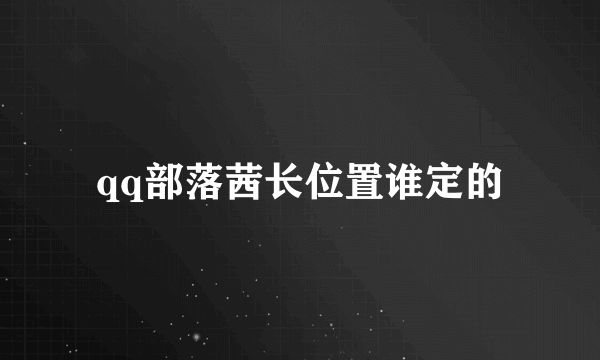 qq部落茜长位置谁定的